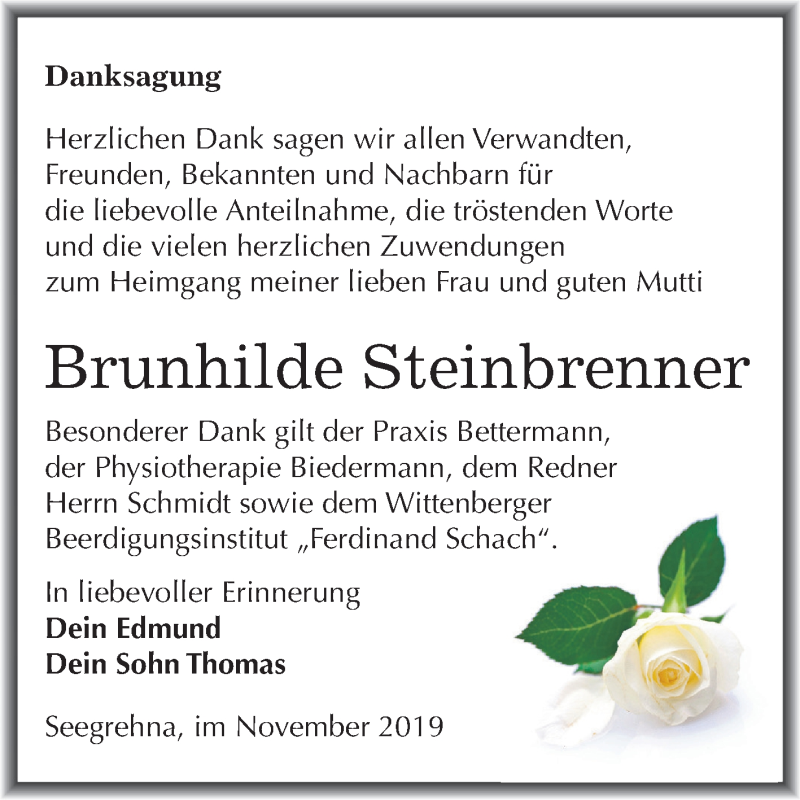 Danksagung

Herzlichen Dank sagen wir allen Verwandten, Freunden, Bekannten und Nachbarn für die liebevolle Anteilnahme, die tröstenden Worte und die vielen herzlichen Zuwendungen zum Heimgang meiner lieben Frau und guten Mutti

Brunhilde Steinbrenner

Besonderer Dank gilt der Praxis Bettermann, der Physiotherapie Biedermann, dem Redner Herrn Schmidt sowie dem Wittenberger Beerdigungsinstitut „Ferdinand Schach“.

In liebevoller Erinnerung
Dein Edmund
Dein Sohn Thomas

Seegrehna, im November 2019